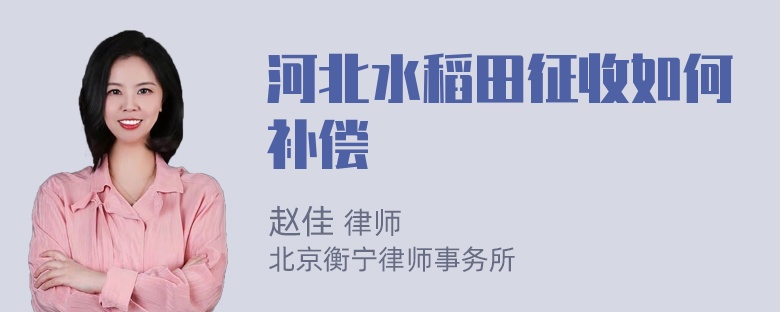 河北水稻田征收如何补偿

赵佳 律师
北京衡宁律师事务所